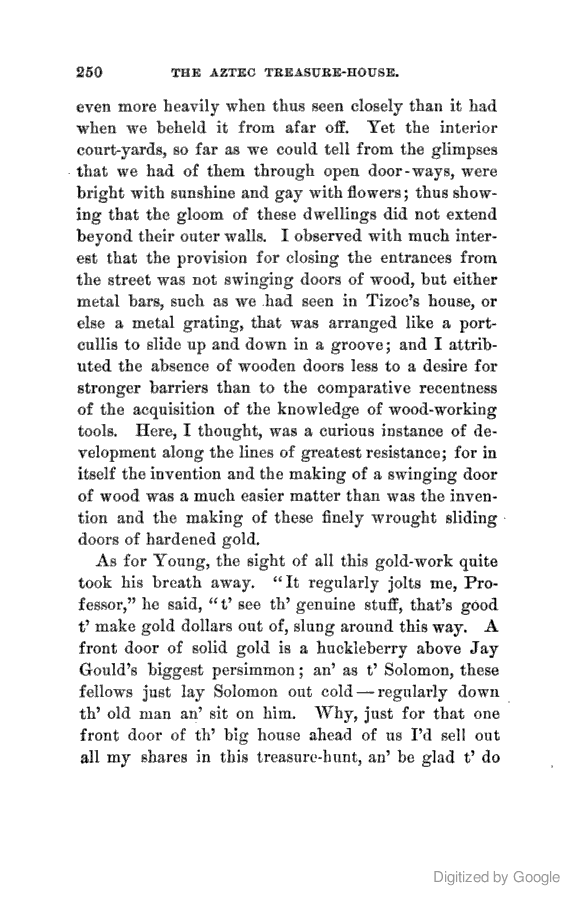 250 THE AZTEC TREASURE-HOUSE.

even more heavily when thus seen closely than it had when we beheld it from afar off. Yet the interior court-yards, so far as we could tell from the glimpses that we had of them through open door-ways, were bright with sunshine and gay with flowers; thus showing that the gloom of these dwellings did not extend beyond their outer walls. I observed with much interest that the provision for closing the entrances from the street was not swinging doors of wood, but either metal bars, such as we had seen in Tizoc's house, or else a metal grating, that was arranged like a portcullis to slide up and down in a groove; and I attributed the absence of wooden doors less to a desire for stronger barriers than to the comparative recentness of the acquisition of the knowledge of wood-working tools. Here, I thought, was a curious instance of development along the lines of greatest resistance; for in itself the invention and the making of a swinging door of wood was a much easier matter than was the invention and the making of these finely wrought sliding doors of hardened gold.

As for Young, the sight of all this gold-work quite took his breath away. "It regularly jolts me, Professor," he said, "t' see th' genuine stuff, that's good t' make gold dollars out of, slung around this way. A front door of solid gold is a huckleberry above Jay Gould's biggest persimmon; an' as t' Solomon, these fellows just lay Solomon out cold—regularly down th' old man an' sit on him. Why, just for that one front door of th' big house ahead of us I'd sell out all my shares in this treasure-hunt, an' be glad t' do

Digitized by Google